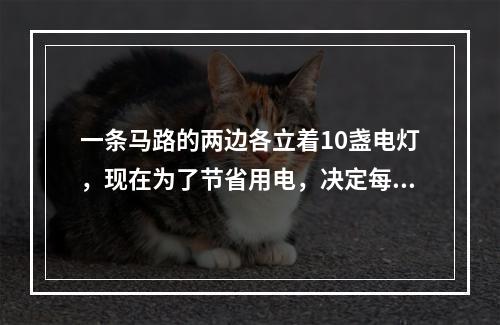 一条马路的两边各立着10盏电灯，现在为了节省用电，决定每...